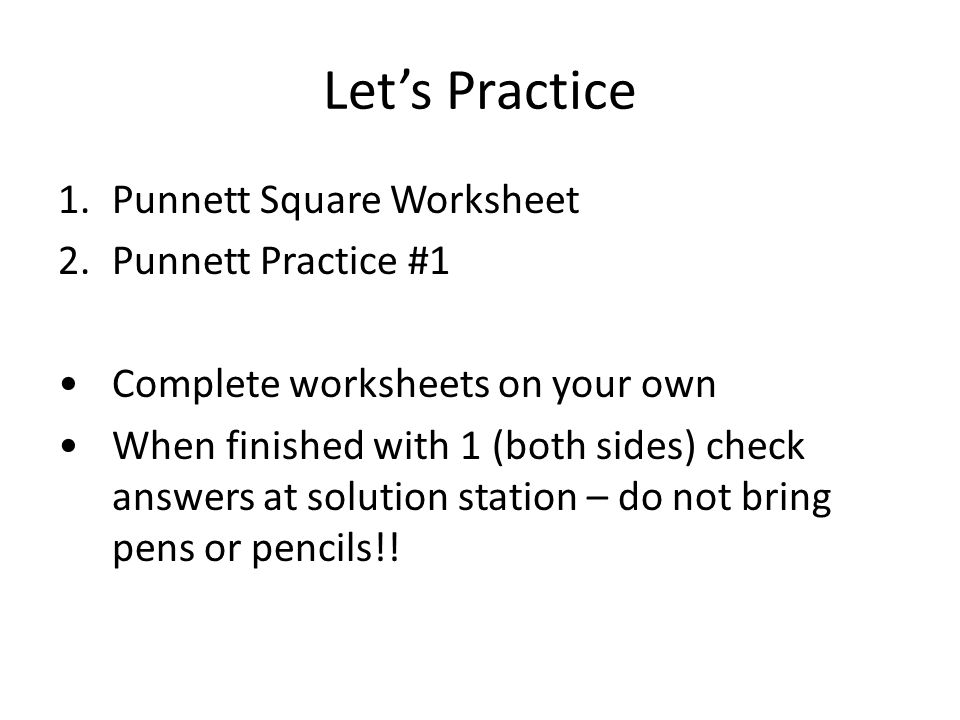 Let’s Practice

1. Punnett Square Worksheet
2. Punnett Practice #1

• Complete worksheets on your own
• When finished with 1 (both sides) check answers at solution station – do not bring pens or pencils!!